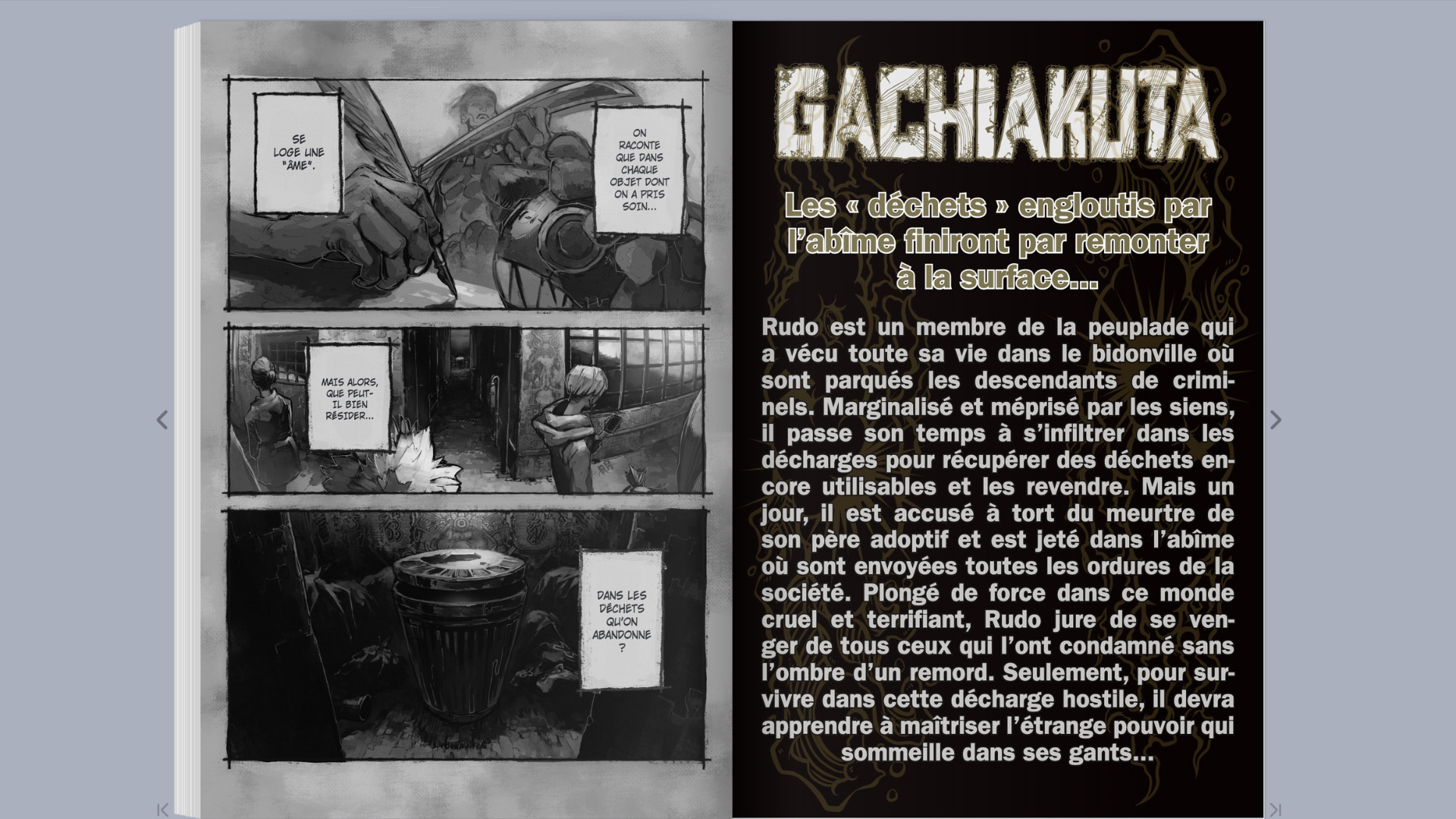 ON RACONTE QUE DANS CHAQUE OBJET DONT ON A PRIS SOIN...

SE LOGE UNE "ÂME".

MAIS ALORS, QUE PEUT-IL BIEN RÉSIDER...

DANS LES DÉCHETS QU'ON ABANDONNE ?

GACHIAKUTA

Les « déchets » engloutis par l'abîme finiront par remonter à la surface...

Rudo est un membre de la peuplade qui a vécu toute sa vie dans le bidonville où sont parqués les descendants de criminels. Marginalisé et méprisé par les siens, il passe son temps à s'infiltrer dans les décharges pour récupérer des déchets encore utilisables et les revendre. Mais un jour, il est accusé à tort du meurtre de son père adoptif et est jeté dans l'abîme où sont envoyées toutes les ordures de la société. Plongé de force dans ce monde cruel et terrifiant, Rudo jure de se venger de tous ceux qui l'ont condamné sans l'ombre d'un remord. Seulement, pour survivre dans cette décharge hostile, il devra apprendre à maîtriser l'étrange pouvoir qui sommeille dans ses gants...